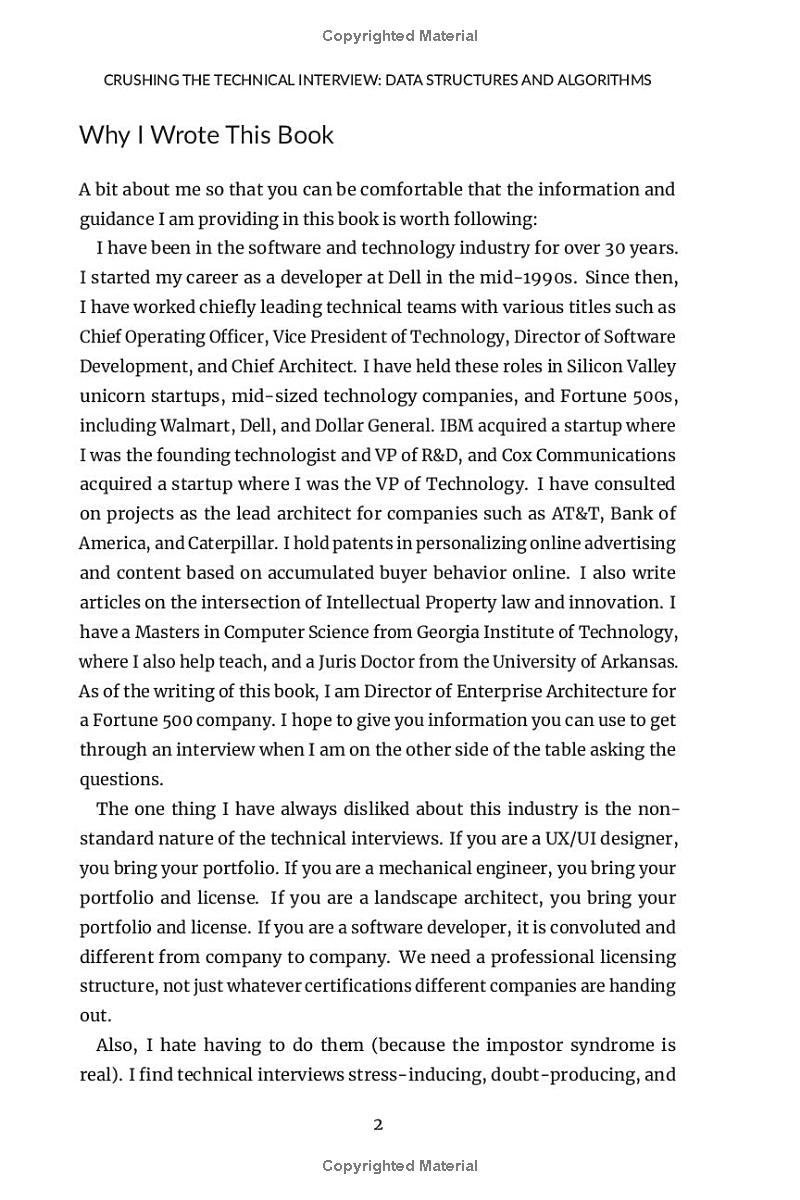 Copyrighted Material

CRUSHING THE TECHNICAL INTERVIEW: DATA STRUCTURES AND ALGORITHMS

Why I Wrote This Book

A bit about me so that you can be comfortable that the information and guidance I am providing in this book is worth following:

I have been in the software and technology industry for over 30 years. I started my career as a developer at Dell in the mid-1990s. Since then, I have worked chiefly leading technical teams with various titles such as Chief Operating Officer, Vice President of Technology, Director of Software Development, and Chief Architect. I have held these roles in Silicon Valley unicorn startups, mid-sized technology companies, and Fortune 500s, including Walmart, Dell, and Dollar General. IBM acquired a startup where I was the founding technologist and VP of R&D, and Cox Communications acquired a startup where I was the VP of Technology. I have consulted on projects as the lead architect for companies such as AT&T, Bank of America, and Caterpillar. I hold patents in personalizing online advertising and content based on accumulated buyer behavior online. I also write articles on the intersection of Intellectual Property law and innovation. I have a Masters in Computer Science from Georgia Institute of Technology, where I also help teach, and a Juris Doctor from the University of Arkansas. As of the writing of this book, I am Director of Enterprise Architecture for a Fortune 500 company. I hope to give you information you can use to get through an interview when I am on the other side of the table asking the questions.

The one thing I have always disliked about this industry is the non-standard nature of the technical interviews. If you are a UX/UI designer, you bring your portfolio. If you are a mechanical engineer, you bring your portfolio and license. If you are a landscape architect, you bring your portfolio and license. If you are a software developer, it is convoluted and different from company to company. We need a professional licensing structure, not just whatever certifications different companies are handing out.

Also, I hate having to do them (because the impostor syndrome is real). I find technical interviews stress-inducing, doubt-producing, and

2

Copyrighted Material